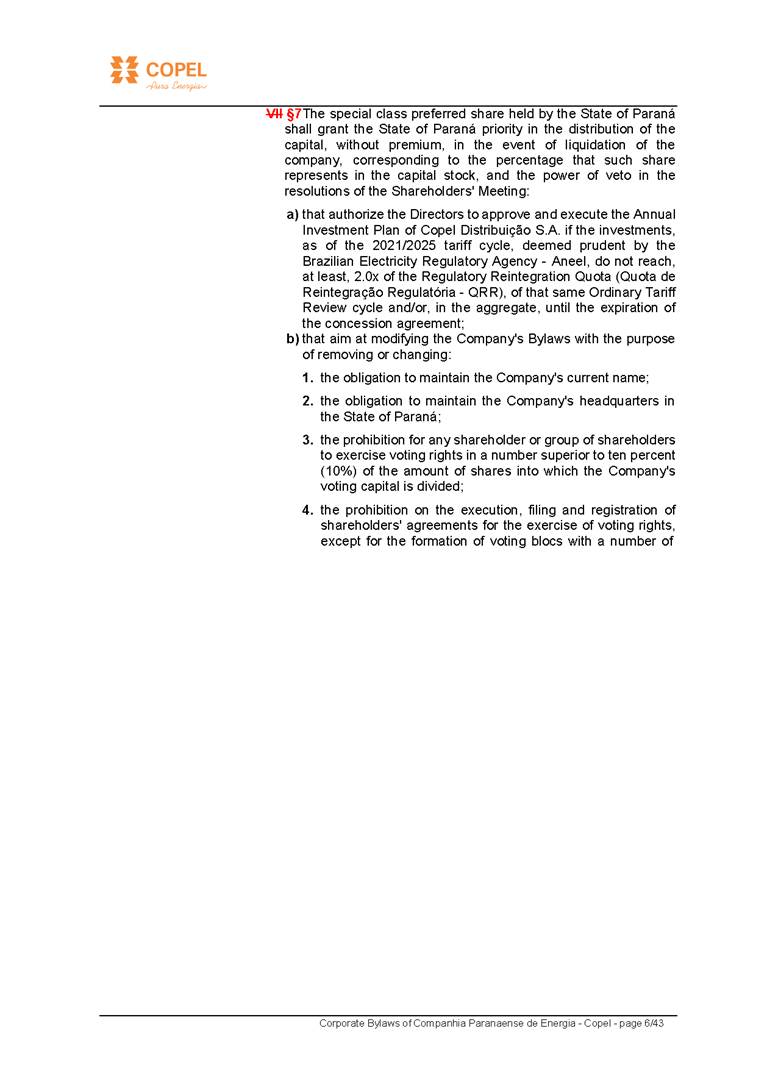 COPEL
Pura Energia

VII §7 The special class preferred share held by the State of Paraná shall grant the State of Paraná priority in the distribution of the capital, without premium, in the event of liquidation of the company, corresponding to the percentage that such share represents in the capital stock, and the power of veto in the resolutions of the Shareholders' Meeting:

a) that authorize the Directors to approve and execute the Annual Investment Plan of Copel Distribuição S.A. if the investments, as of the 2021/2025 tariff cycle, deemed prudent by the Brazilian Electricity Regulatory Agency - Aneel, do not reach, at least, 2.0x of the Regulatory Reintegration Quota (Quota de Reintegração Regulatória - QRR), of that same Ordinary Tariff Review cycle and/or, in the aggregate, until the expiration of the concession agreement;

b) that aim at modifying the Company's Bylaws with the purpose of removing or changing:

1. the obligation to maintain the Company's current name;

2. the obligation to maintain the Company's headquarters in the State of Paraná;

3. the prohibition for any shareholder or group of shareholders to exercise voting rights in a number superior to ten percent (10%) of the amount of shares into which the Company's voting capital is divided;

4. the prohibition on the execution, filing and registration of shareholders' agreements for the exercise of voting rights, except for the formation of voting blocs with a number of

Corporate Bylaws of Companhia Paranaense de Energia - Copel - page 6/43